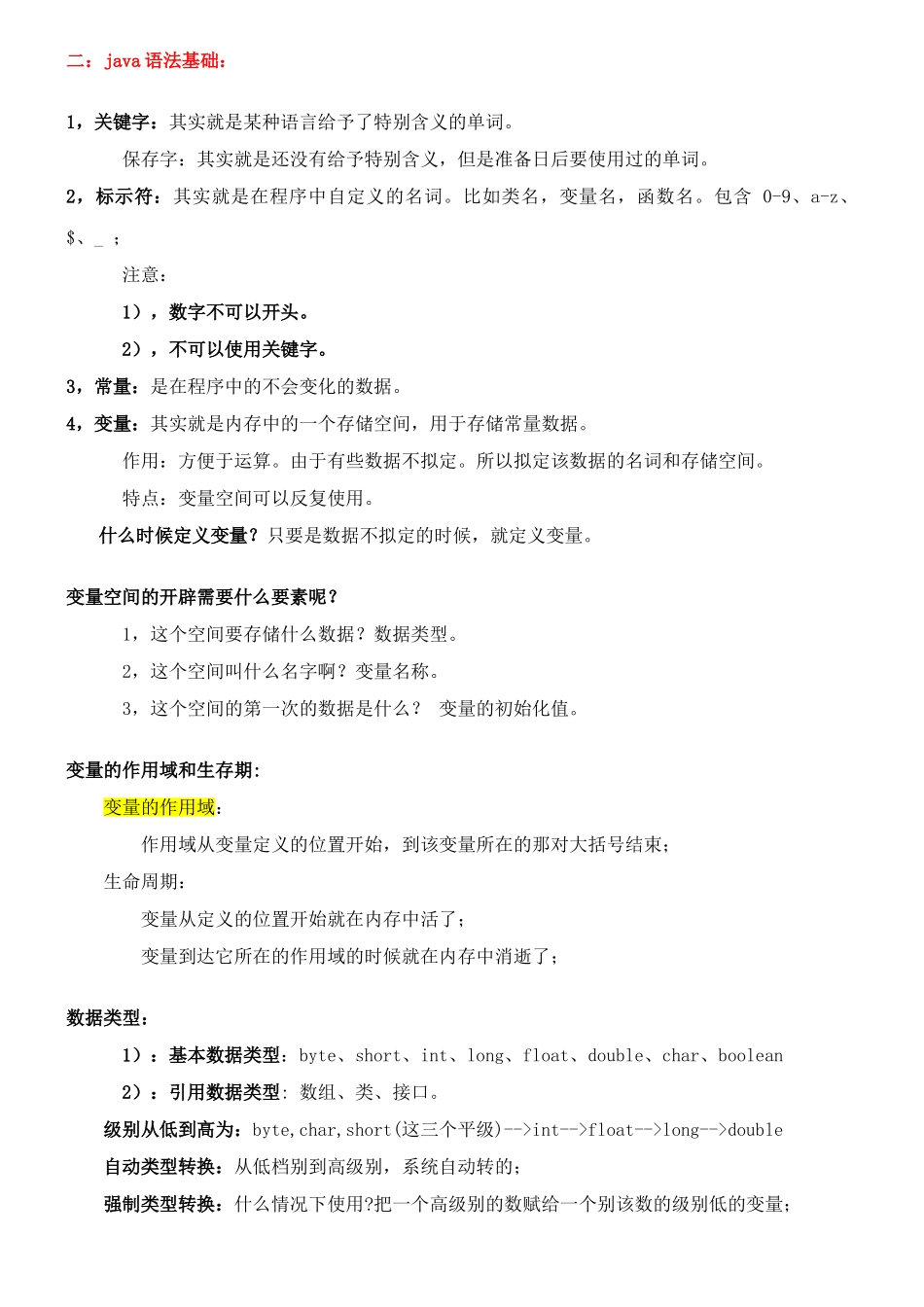 二：java 语法基础：

1，关键字：其实就是某种语言给予了特别含义的单词。

保存字：其实就是还没有给予特别含义，但是准备日后要使用过的单词。

2，标示符：其实就是在程序中自定义的名词。比如类名，变量名，函数名。包含 0-9、a-z、$、_ ；

注意：

1），数字不可以开头。

2），不可以使用关键字。

3，常量：是在程序中的不会变化的数据。

4，变量：其实就是内存中的一个存储空间，用于存储常量数据。

作用：方便于运算。由于有些数据不拟定。所以拟定该数据的名词和存储空间。

特点：变量空间可以反复使用。

什么时候定义变量？只要是数据不拟定的时候，就定义变量。

变量空间的开辟需要什么要素呢？

1，这个空间要存储什么数据？数据类型。

2，这个空间叫什么名字啊？变量名称。

3，这个空间的第一次的数据是什么？ 变量的初始化值。

变量的作用域和生存期：

变量的作用域：

作用域从变量定义的位置开始，到该变量所在的那对大括号结束；

生命周期：

变量从定义的位置开始就在内存中活了；

变量到达它所在的作用域的时候就在内存中消逝了；

数据类型：

1）：基本数据类型：byte、short、int、long、float、double、char、boolean

2）：引用数据类型：数组、类、接口。

级别从低到高为：byte,char,short(这三个平级)-->int-->float-->long-->double

自动类型转换：从低档别到高级别，系统自动转的；

强制类型转换：什么情况下使用?把一个高级别的数赋给一个别该数的级别低的变量；